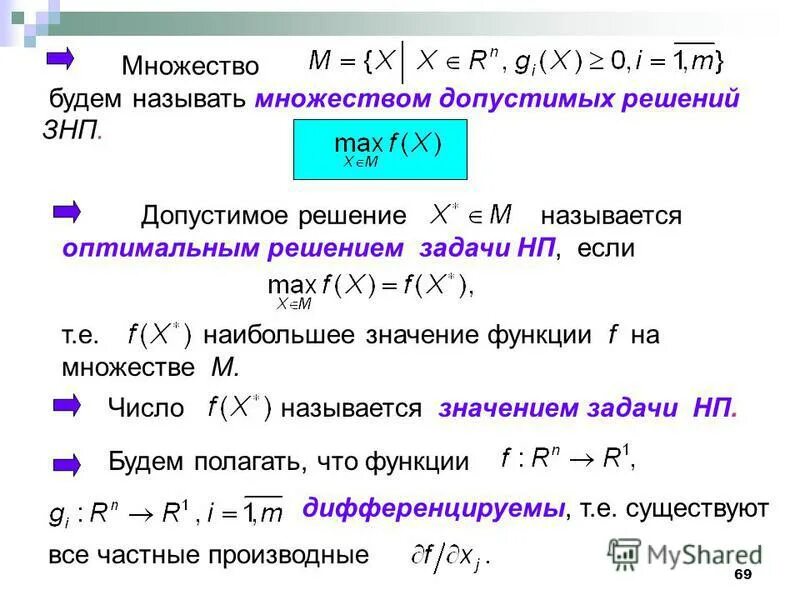 Множество $M = \{X \mid X \in R^n, g_i(X) \geq 0, i = \overline{1,m}\}$ будем называть множеством допустимых решений ЗНП.

$\max_{X \in M} f(X)$

Допустимое решение $X^* \in M$ называется оптимальным решением задачи НП, если

$\max_{X \in M} f(X) = f(X^*),$

т.е. $f(X^*)$ наибольшее значение функции f на множестве M.

Число $f(X^*)$ называется значением задачи НП.

Будем полагать, что функции $f : R^n \to R^1,$ $g_i : R^n \to R^1, i = \overline{1,m}$ дифференцируемы, т.е. существуют все частные производные $\partial f / \partial x_j$.

69

MyShared